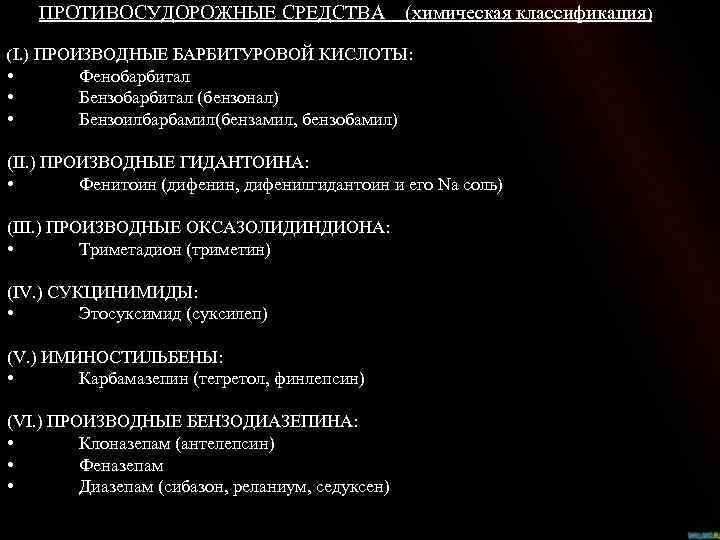 ПРОТИВОСУДОРОЖНЫЕ СРЕДСТВА (химическая классификация)

(I.) ПРОИЗВОДНЫЕ БАРБИТУРОВОЙ КИСЛОТЫ:
• Фенобарбитал
• Бензобарбитал (бензонал)
• Бензоилбарбамил(бензамил, бензобамил)

(II.) ПРОИЗВОДНЫЕ ГИДАНТОИНА:
• Фенитоин (дифенин, дифенилгидантоин и его Na соль)

(III.) ПРОИЗВОДНЫЕ ОКСАЗОЛИДИНДИОНА:
• Триметадион (триметин)

(IV.) СУКЦИНИМИДЫ:
• Этосуксимид (суксилеп)

(V.) ИМИНОСТИЛЬБЕНЫ:
• Карбамазепин (тегретол, финлепсин)

(VI.) ПРОИЗВОДНЫЕ БЕНЗОДИАЗЕПИНА:
• Клоназепам (антелепсин)
• Феназепам
• Диазепам (сибазон, реланиум, седуксен)